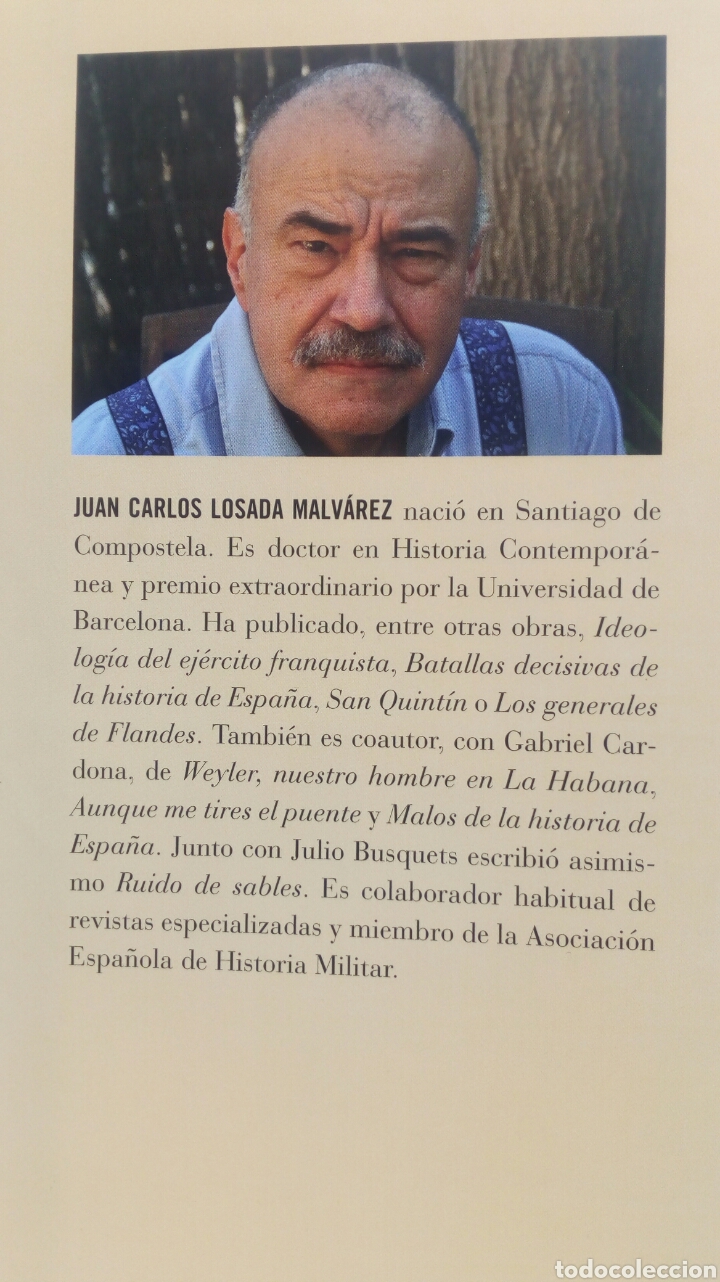 JUAN CARLOS LOSADA MALVÁREZ nació en Santiago de Compostela. Es doctor en Historia Contemporánea y premio extraordinario por la Universidad de Barcelona. Ha publicado, entre otras obras, Ideología del ejército franquista, Batallas decisivas de la historia de España, San Quintín o Los generales de Flandes. También es coautor, con Gabriel Cardona, de Weyler, nuestro hombre en La Habana, Aunque me tires el puente y Malos de la historia de España. Junto con Julio Busquets escribió asimismo Ruido de sables. Es colaborador habitual de revistas especializadas y miembro de la Asociación Española de Historia Militar.

todocoleccion